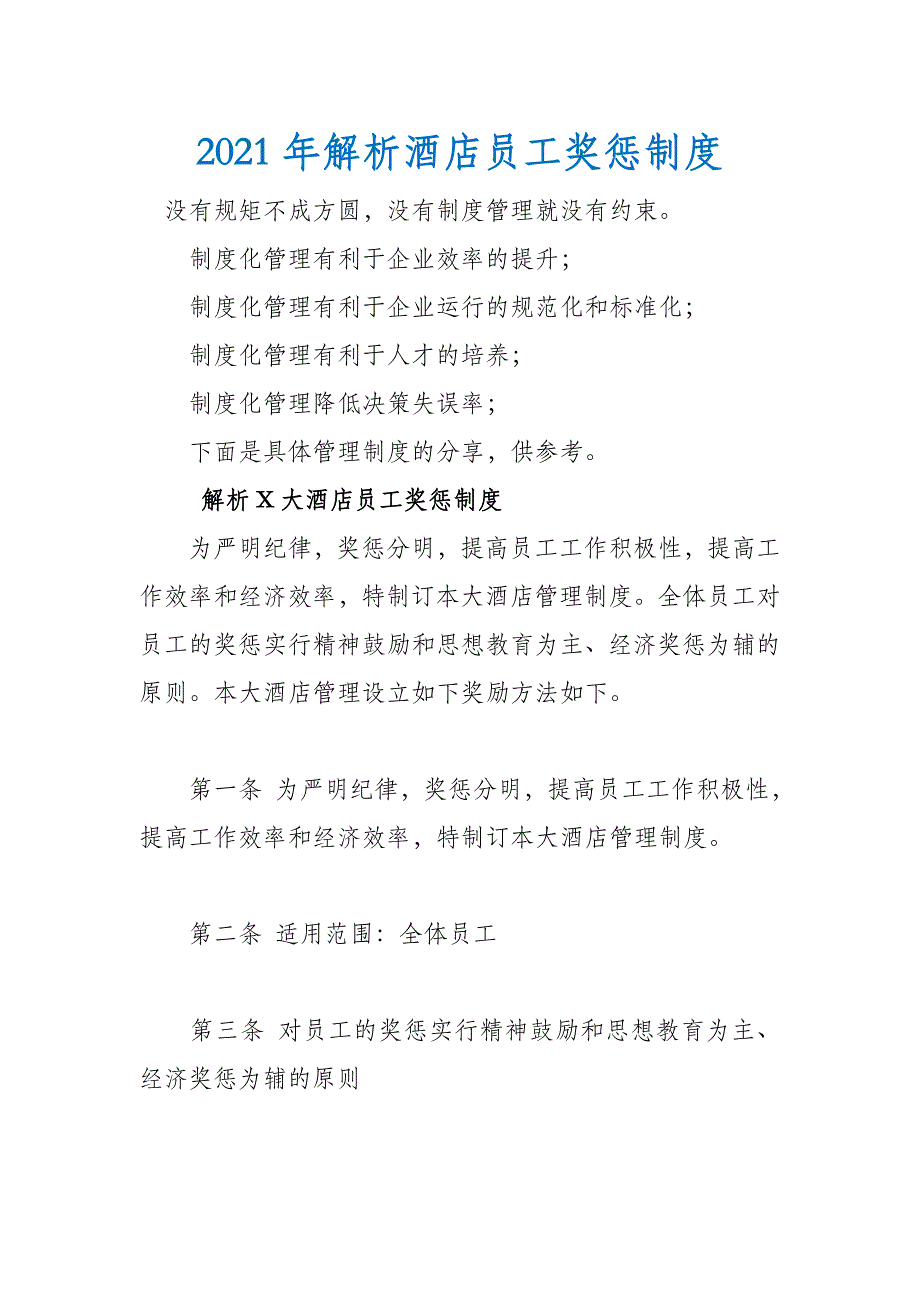 2021年解析酒店员工奖惩制度

没有规矩不成方圆，没有制度管理就没有约束。

制度化管理有利于企业效率的提升；

制度化管理有利于企业运行的规范化和标准化；

制度化管理有利于人才的培养；

制度化管理降低决策失误率；

下面是具体管理制度的分享，供参考。

解析X大酒店员工奖惩制度

为严明纪律，奖惩分明，提高员工工作积极性，提高工作效率和经济效率，特制订本大酒店管理制度。全体员工对员工的奖惩实行精神鼓励和思想教育为主、经济奖惩为辅的原则。本大酒店管理设立如下奖励方法如下。

第一条 为严明纪律，奖惩分明，提高员工工作积极性，提高工作效率和经济效率，特制订本大酒店管理制度。

第二条 适用范围：全体员工

第三条 对员工的奖惩实行精神鼓励和思想教育为主、经济奖惩为辅的原则